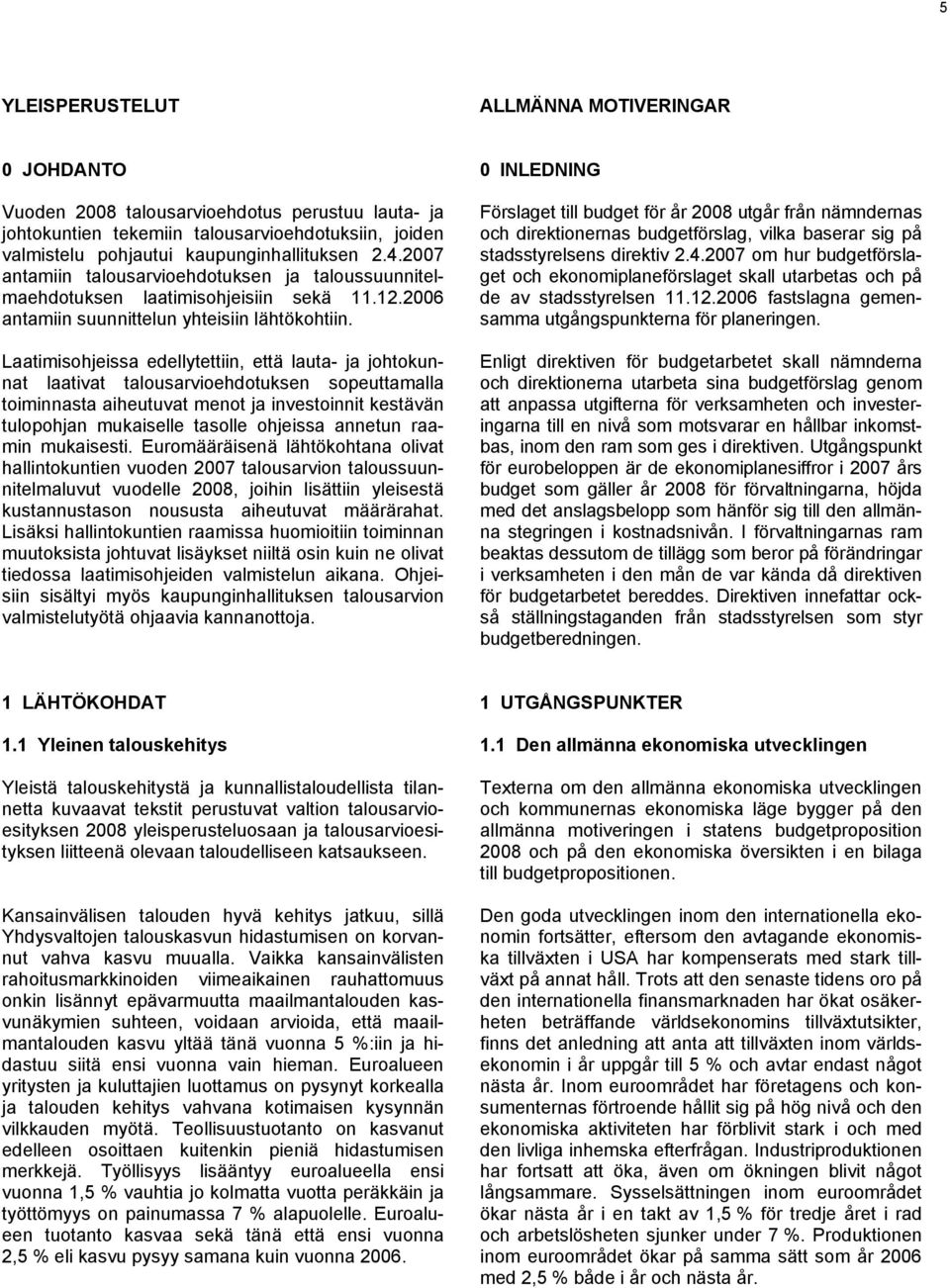 5

YLEISPERUSTELUT

0 JOHDANTO

Vuoden 2008 talousarvioehdotus perustuu lauta- ja johtokuntien tekemiin talousarvioehdotuksiin, joiden valmistelu pohjautui kaupunginhallituksen 2.4.2007 antamiin talousarvioehdotuksen ja taloussuunnitelmaehdotuksen laatimisohjeisiin sekä 11.12.2006 antamiin suunnittelun yhteisiin lähtökohtiin.

Laatimisohjeissa edellytettiin, että lauta- ja johtokunnat laativat talousarvioehdotuksen sopeuttamalla toiminnasta aiheutuvat menot ja investoinnit kestävän tulopohjan mukaiselle tasolle ohjeissa annetun raamin mukaisesti. Euromääräisenä lähtökohtana olivat hallintokuntien vuoden 2007 talousarvion taloussuunnitelmaluvut vuodelle 2008, joihin lisättiin yleisestä kustannustason noususta aiheutuvat määrärahat. Lisäksi hallintokuntien raamissa huomioitiin toiminnan muutoksista johtuvat lisäykset niiltä osin kuin ne olivat tiedossa laatimisohjeiden valmistelun aikana. Ohjeisiin sisältyi myös kaupunginhallituksen talousarvion valmistelutyötä ohjaavia kannanottoja.

1 LÄHTÖKOHDAT

1.1 Yleinen talouskehitys

Yleistä talouskehitystä ja kunnallistaloudellista tilannetta kuvaavat tekstit perustuvat valtion talousarvioesityksen 2008 yleisperusteluosaan ja talousarvioesityksen liitteenä olevaan taloudelliseen katsaukseen.

Kansainvälisen talouden hyvä kehitys jatkuu, sillä Yhdysvaltojen talouskasvun hidastumisen on korvannut vahva kasvu muualla. Vaikka kansainvälisten rahoitusmarkkinoiden viimeaikainen rauhattomuus onkin lisännyt epävarmuutta maailmantalouden kasvunäkymien suhteen, voidaan arvioida, että maailmantalouden kasvu yltää tänä vuonna 5 %:iin ja hidastuu siitä ensi vuonna vain hieman. Euroalueen yritysten ja kuluttajien luottamus on pysynyt korkealla ja talouden kehitys vahvana kotimaisen kysynnän vilkkauden myötä. Teollisuustuotanto on kasvanut edelleen osoittaen kuitenkin pieniä hidastumisen merkkejä. Työllisyys lisääntyy euroalueella ensi vuonna 1,5 % vauhtia jo kolmatta vuotta peräkkäin ja työttömyys on painumassa 7 % alapuolelle. Euroalueen tuotanto kasvaa sekä tänä että ensi vuonna 2,5 % eli kasvu pysyy samana kuin vuonna 2006.

ALLMÄNNA MOTIVERINGAR

0 INLEDNING

Förslaget till budget för år 2008 utgår från nämndernas och direktionernas budgetförslag, vilka baserar sig på stadsstyrelsens direktiv 2.4.2007 om hur budgetförslaget och ekonomiplaneförslaget skall utarbetas och på de av stadsstyrelsen 11.12.2006 fastslagna gemensamma utgångspunkterna för planeringen.

Enligt direktiven för budgetarbetet skall nämnderna och direktionerna utarbeta sina budgetförslag genom att anpassa utgifterna för verksamheten och investeringarna till en nivå som motsvarar en hållbar inkomstbas, inom den ram som ges i direktiven. Utgångspunkt för eurobeloppen är de ekonomiplanesiffror i 2007 års budget som gäller år 2008 för förvaltningarna, höjda med det anslagsbelopp som hänför sig till den allmänna stegringen i kostnadsnivån. I förvaltningarnas ram beaktas dessutom de tillägg som beror på förändringar i verksamheten i den mån de var kända då direktiven för budgetarbetet bereddes. Direktiven innefattar också ställningstaganden från stadsstyrelsen som styr budgetberedningen.

1 UTGÅNGSPUNKTER

1.1 Den allmänna ekonomiska utvecklingen

Texterna om den allmänna ekonomiska utvecklingen och kommunernas ekonomiska läge bygger på den allmänna motiveringen i statens budgetproposition 2008 och på den ekonomiska översikten i en bilaga till budgetpropositionen.

Den goda utvecklingen inom den internationella ekonomin fortsätter, eftersom den avtagande ekonomiska tillväxten i USA har kompenserats med stark tillväxt på annat håll. Trots att den senaste tidens oro på den internationella finansmarknaden har ökat osäkerheten beträffande världsekonomins tillväxtutsikter, finns det anledning att anta att tillväxten inom världsekonomin i år uppgår till 5 % och avtar endast något nästa år. Inom euroområdet har företagens och konsumenternas förtroende hållit sig på hög nivå och den ekonomiska aktiviteten har förblivit stark i och med den livliga inhemska efterfrågan. Industriproduktionen har fortsatt att öka, även om ökningen blivit något långsammare. Sysselsättningen inom euroområdet ökar nästa år i en takt av 1,5 % för tredje året i rad och arbetslösheten sjunker under 7 %. Produktionen inom euroområdet ökar på samma sätt som år 2006 med 2,5 % både i år och nästa år.